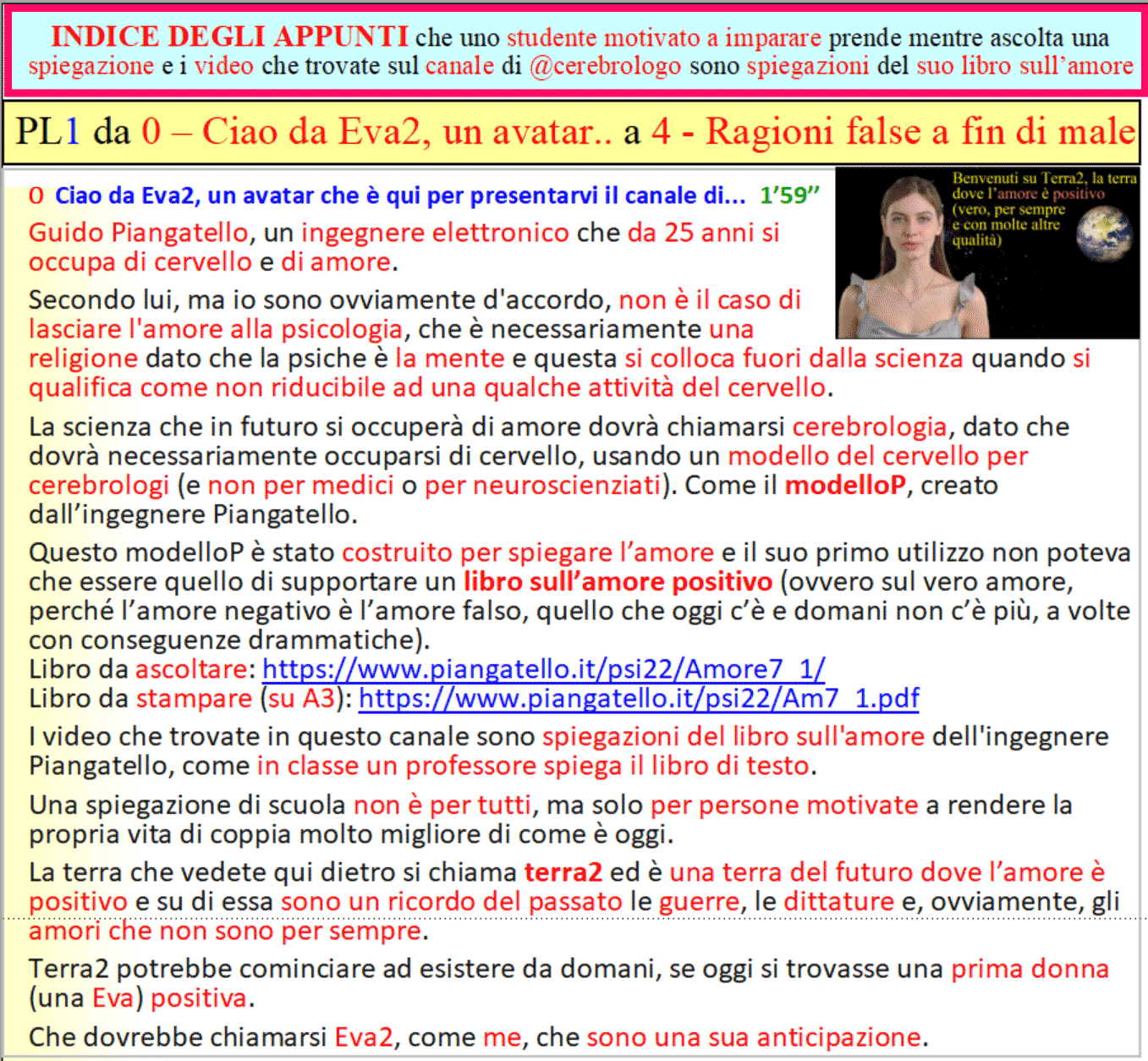 INDICE DEGLI APPUNTI che uno studente motivato a imparare prende mentre ascolta una spiegazione e i video che trovate sul canale di @cerebrologo sono spiegazioni del suo libro sull'amore

PL1 da 0 – Ciao da Eva2, un avatar.. a 4 - Ragioni false a fin di male

0 Ciao da Eva2, un avatar che è qui per presentarvi il canale di... 1'59''

Benvenuti su Terra2, la terra dove l'amore è positivo (vero, per sempre e con molte altre qualità)

Guido Piangatello, un ingegnere elettronico che da 25 anni si occupa di cervello e di amore.

Secondo lui, ma io sono ovviamente d'accordo, non è il caso di lasciare l'amore alla psicologia, che è necessariamente una religione dato che la psiche è la mente e questa si colloca fuori dalla scienza quando si qualifica come non riducibile ad una qualche attività del cervello.

La scienza che in futuro si occuperà di amore dovrà chiamarsi cerebrologia, dato che dovrà necessariamente occuparsi di cervello, usando un modello del cervello per cerebrologi (e non per medici o per neuroscienziati). Come il modelloP, creato dall'ingegnere Piangatello.

Questo modelloP è stato costruito per spiegare l'amore e il suo primo utilizzo non poteva che essere quello di supportare un libro sull'amore positivo (ovvero sul vero amore, perché l'amore negativo è l'amore falso, quello che oggi c'è e domani non c'è più, a volte con conseguenze drammatiche).
Libro da ascoltare: https://www.piangatello.it/psi22/Amore7_1/
Libro da stampare (su A3): https://www.piangatello.it/psi22/Am7_1.pdf

I video che trovate in questo canale sono spiegazioni del libro sull'amore dell'ingegnere Piangatello, come in classe un professore spiega il libro di testo.

Una spiegazione di scuola non è per tutti, ma solo per persone motivate a rendere la propria vita di coppia molto migliore di come è oggi.

La terra che vedete qui dietro si chiama terra2 ed è una terra del futuro dove l'amore è positivo e su di essa sono un ricordo del passato le guerre, le dittature e, ovviamente, gli amori che non sono per sempre.

Terra2 potrebbe cominciare ad esistere da domani, se oggi si trovasse una prima donna (una Eva) positiva.

Che dovrebbe chiamarsi Eva2, come me, che sono una sua anticipazione.